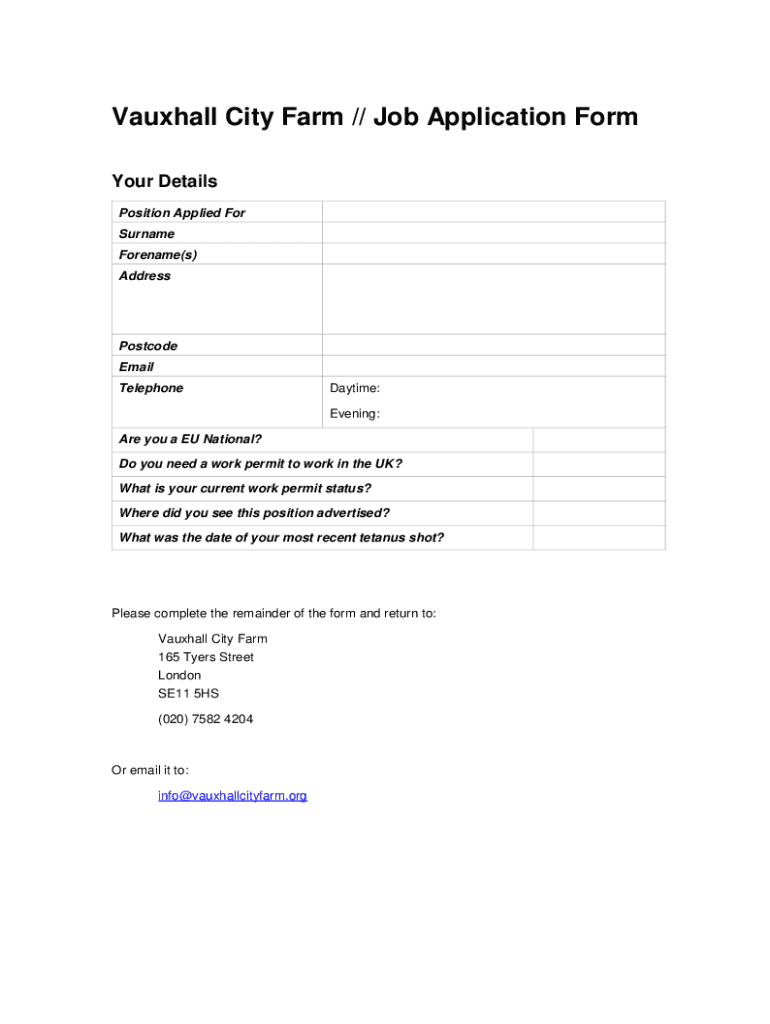 Vauxhall City Farm // Job Application Form

Your Details

| Position Applied For | |
|---|---|
| Surname | |
| Forename(s) | |
| Address | |
| Postcode | |
| Email | |
| Telephone | Daytime: Evening: |

| Are you a EU National? | |
|---|---|
| Do you need a work permit to work in the UK? | |
| What is your current work permit status? | |
| Where did you see this position advertised? | |
| What was the date of your most recent tetanus shot? | |

Please complete the remainder of the form and return to:

Vauxhall City Farm
165 Tyers Street
London
SE11 5HS

(020) 7582 4204

Or email it to:

info@vauxhallcityfarm.org